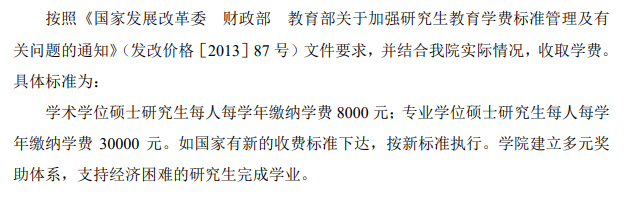 按照《国家发展改革委　财政部　教育部关于加强研究生教育学费标准管理及有关问题的通知》（发改价格［2013］87 号）文件要求，并结合我院实际情况，收取学费。具体标准为：

学术学位硕士研究生每人每学年缴纳学费 8000 元；专业学位硕士研究生每人每学年缴纳学费 30000 元。如国家有新的收费标准下达，按新标准执行。学院建立多元奖助体系，支持经济困难的研究生完成学业。